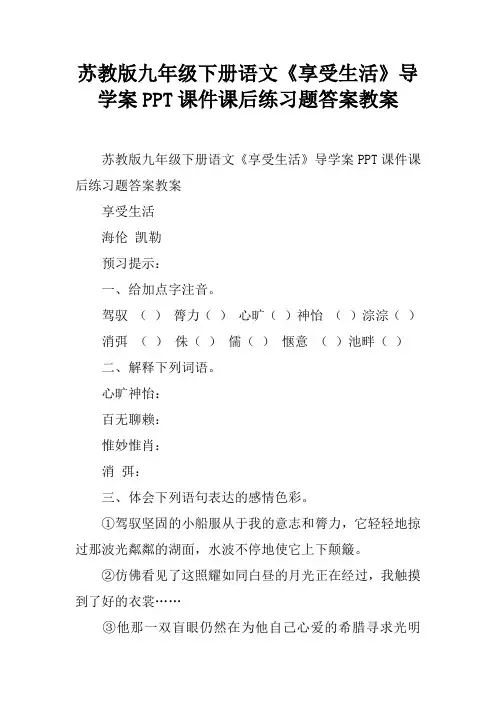 苏教版九年级下册语文《享受生活》导学案 PPT 课件课后练习题答案教案

苏教版九年级下册语文《享受生活》导学案 PPT 课件课后练习题答案教案

享受生活

海伦 凯勒

预习提示：

一、给加点字注音。

驾驭 （ ） 膂力（ ） 心旷（ ）神怡 （ ）淙淙（ ）

消弭 （ ） 侏（ ） 儒（ ） 惬意 （ ）池畔（ ）

二、解释下列词语。

心旷神怡：

百无聊赖：

惟妙惟肖：

消 弭：

三、体会下列语句表达的感情色彩。

①驾驭坚固的小船服从于我的意志和膂力，它轻轻地掠过那波光粼粼的湖面，水波不停地使它上下颠簸。

②仿佛看见了这照耀如同白昼的月光正在经过，我触摸到了好的衣裳……

③他那一双盲眼仍然在为他自己心爱的希腊寻求光明